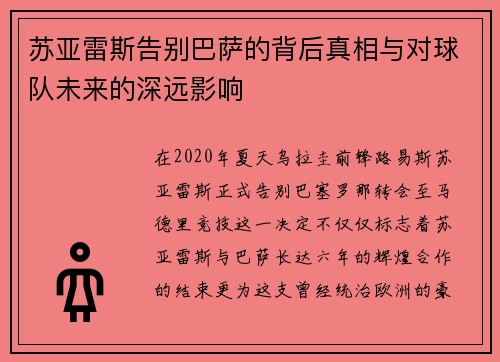 苏亚雷斯告别巴萨的背后真相与对球队未来的深远影响

在2020年夏天乌拉圭前锋路易斯苏亚雷斯正式告别巴塞罗那转会至马德里竞技这一决定不仅仅标志着苏亚雷斯与巴萨长达六年的辉煌合作的结束更为这支曾经统治欧洲的豪